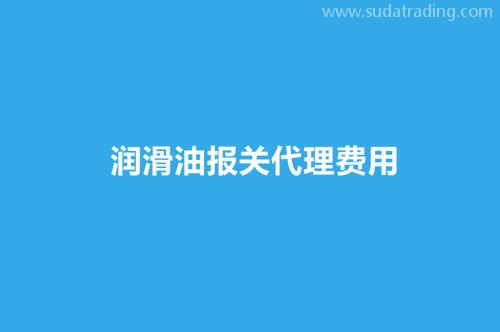 www.sudatrading.com

润滑油报关代理费用